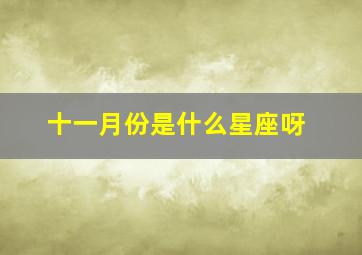 十一月份是什么星座呀